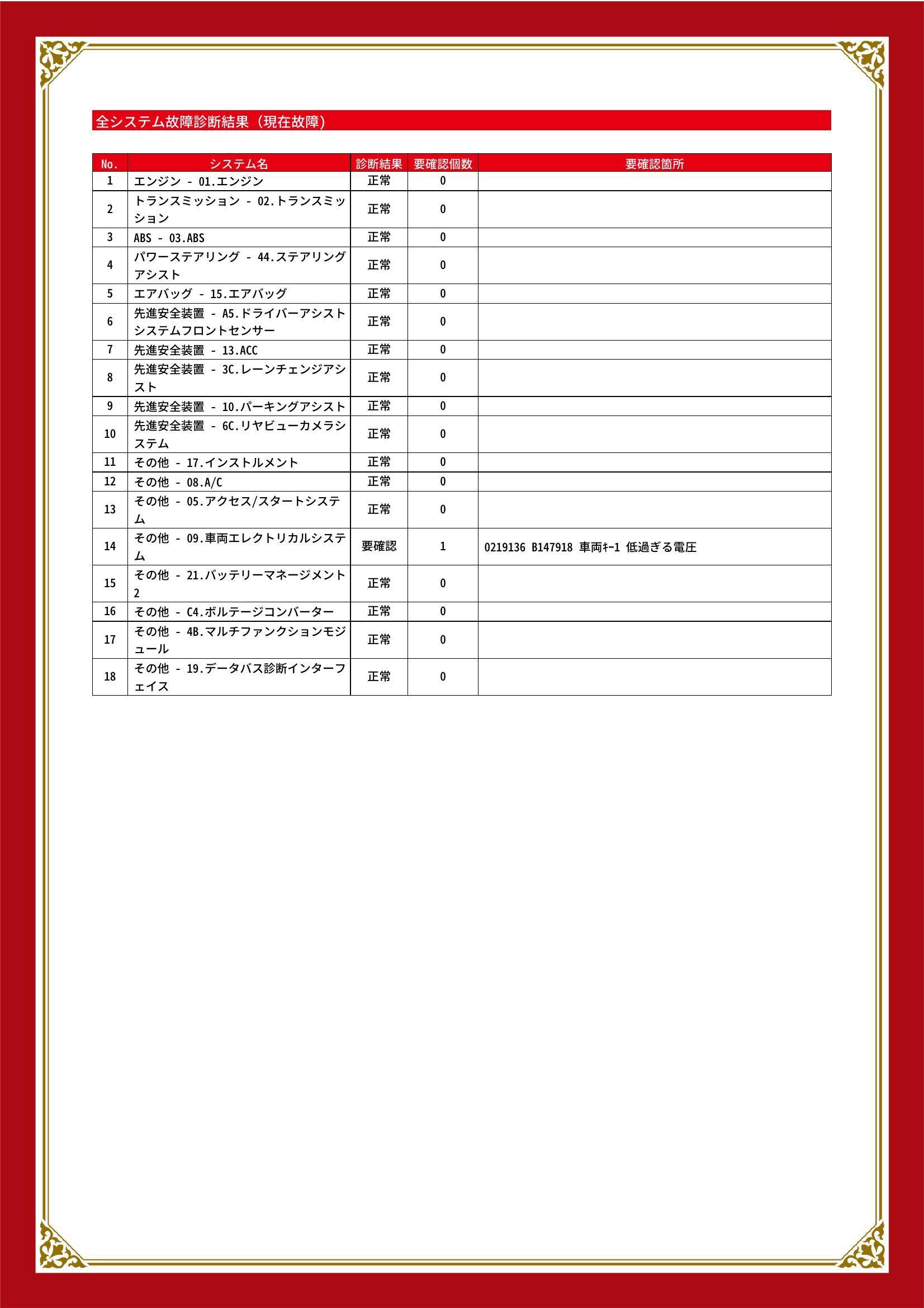 全システム故障診断結果（現在故障）

| No. | システム名 | 診断結果 | 要確認個数 | 要確認箇所 |
|---|---|---|---|---|
| 1 | エンジン - 01.エンジン | 正常 | 0 | |
| 2 | トランスミッション - 02.トランスミッション | 正常 | 0 | |
| 3 | ABS - 03.ABS | 正常 | 0 | |
| 4 | パワーステアリング - 44.ステアリングアシスト | 正常 | 0 | |
| 5 | エアバッグ - 15.エアバッグ | 正常 | 0 | |
| 6 | 先進安全装置 - A5.ドライバーアシストシステムフロントセンサー | 正常 | 0 | |
| 7 | 先進安全装置 - 13.ACC | 正常 | 0 | |
| 8 | 先進安全装置 - 3C.レーンチェンジアシスト | 正常 | 0 | |
| 9 | 先進安全装置 - 10.パーキングアシスト | 正常 | 0 | |
| 10 | 先進安全装置 - 6C.リヤビューカメラシステム | 正常 | 0 | |
| 11 | その他 - 17.インストルメント | 正常 | 0 | |
| 12 | その他 - 08.A/C | 正常 | 0 | |
| 13 | その他 - 05.アクセス/スタートシステム | 正常 | 0 | |
| 14 | その他 - 09.車両エレクトリカルシステム | 要確認 | 1 | 0219136 B147918 車両ｷｰ1 低過ぎる電圧 |
| 15 | その他 - 21.バッテリーマネージメント2 | 正常 | 0 | |
| 16 | その他 - C4.ボルテージコンバーター | 正常 | 0 | |
| 17 | その他 - 4B.マルチファンクションモジュール | 正常 | 0 | |
| 18 | その他 - 19.データバス診断インターフェイス | 正常 | 0 | |